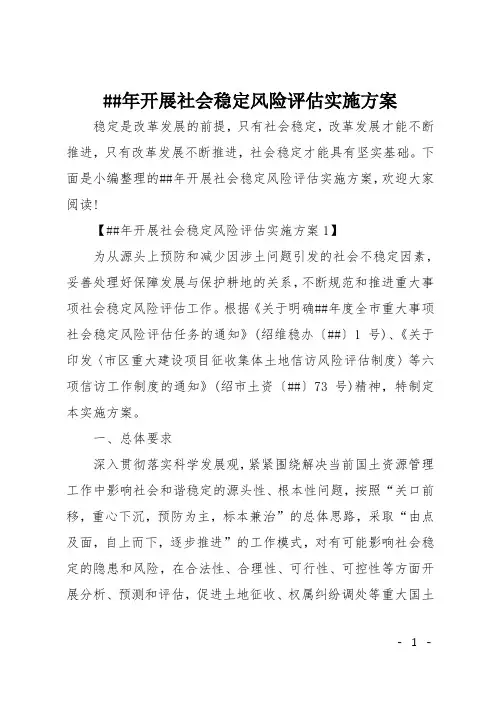 ##年开展社会稳定风险评估实施方案

稳定是改革发展的前提，只有社会稳定，改革发展才能不断推进，只有改革发展不断推进，社会稳定才能具有坚实基础。下面是小编整理的##年开展社会稳定风险评估实施方案，欢迎大家阅读！

【##年开展社会稳定风险评估实施方案1】

为从源头上预防和减少因涉土问题引发的社会不稳定因素，妥善处理好保障发展与保护耕地的关系，不断规范和推进重大事项社会稳定风险评估工作。根据《关于明确##年度全市重大事项社会稳定风险评估任务的通知》（绍维稳办〔##〕1号）、《关于印发〈市区重大建设项目征收集体土地信访风险评估制度〉等六项信访工作制度的通知》（绍市土资〔##〕73号）精神，特制定本实施方案。

一、总体要求

深入贯彻落实科学发展观，紧紧围绕解决当前国土资源管理工作中影响社会和谐稳定的源头性、根本性问题，按照“关口前移，重心下沉，预防为主，标本兼治”的总体思路，采取“由点及面，自上而下，逐步推进”的工作模式，对有可能影响社会稳定的隐患和风险，在合法性、合理性、可行性、可控性等方面开展分析、预测和评估，促进土地征收、权属纠纷调处等重大国土

- 1 -